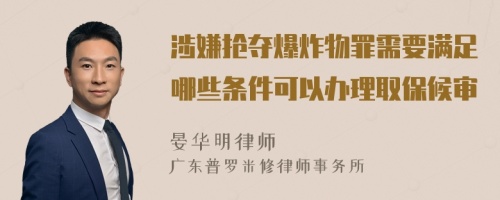 涉嫌抢夺爆炸物罪需要满足哪些条件可以办理取保候审

晏华明律师
广东普罗米修律师事务所